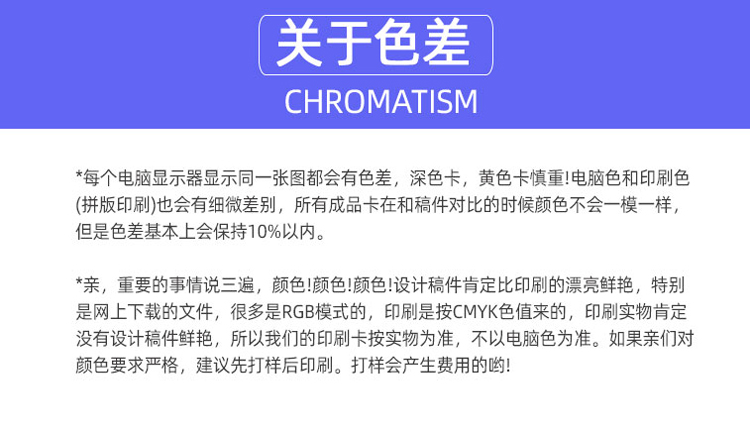 关于色差

CHROMATISM

*每个电脑显示器显示同一张图都会有色差，深色卡，黄色卡慎重!电脑色和印刷色(拼版印刷)也会有细微差别，所有成品卡在和稿件对比的时候颜色不会一模一样，但是色差基本上会保持10%以内。

*亲，重要的事情说三遍，颜色!颜色!颜色!设计稿件肯定比印刷的漂亮鲜艳，特别是网上下载的文件，很多是RGB模式的，印刷是按CMYK色值来的，印刷实物肯定没有设计稿件鲜艳，所以我们的印刷卡按实物为准，不以电脑色为准。如果亲们对颜色要求严格，建议先打样后印刷。打样会产生费用的哟!